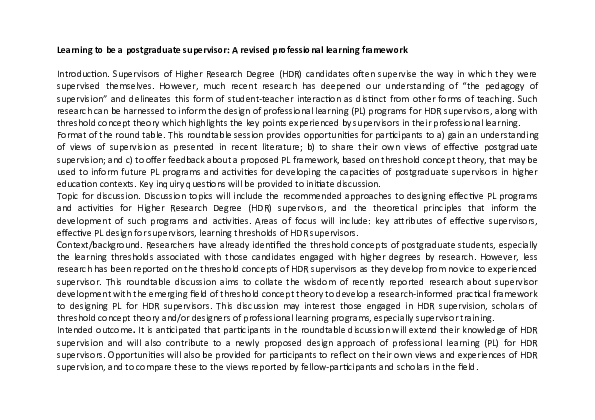 Learning to be a postgraduate supervisor: A revised professional learning framework

Introduction. Supervisors of Higher Research Degree (HDR) candidates often supervise the way in which they were supervised themselves. However, much recent research has deepened our understanding of "the pedagogy of supervision" and delineates this form of student-teacher interaction as distinct from other forms of teaching. Such research can be harnessed to inform the design of professional learning (PL) programs for HDR supervisors, along with threshold concept theory which highlights the key points experienced by supervisors in their professional learning.
Format of the round table. This roundtable session provides opportunities for participants to a) gain an understanding of views of supervision as presented in recent literature; b) to share their own views of effective postgraduate supervision; and c) to offer feedback about a proposed PL framework, based on threshold concept theory, that may be used to inform future PL programs and activities for developing the capacities of postgraduate supervisors in higher education contexts. Key inquiry questions will be provided to initiate discussion.
Topic for discussion. Discussion topics will include the recommended approaches to designing effective PL programs and activities for Higher Research Degree (HDR) supervisors, and the theoretical principles that inform the development of such programs and activities. Areas of focus will include: key attributes of effective supervisors, effective PL design for supervisors, learning thresholds of HDR supervisors.
Context/background. Researchers have already identified the threshold concepts of postgraduate students, especially the learning thresholds associated with those candidates engaged with higher degrees by research. However, less research has been reported on the threshold concepts of HDR supervisors as they develop from novice to experienced supervisor. This roundtable discussion aims to collate the wisdom of recently reported research about supervisor development with the emerging field of threshold concept theory to develop a research-informed practical framework to designing PL for HDR supervisors. This discussion may interest those engaged in HDR supervision, scholars of threshold concept theory and/or designers of professional learning programs, especially supervisor training.
Intended outcome. It is anticipated that participants in the roundtable discussion will extend their knowledge of HDR supervision and will also contribute to a newly proposed design approach of professional learning (PL) for HDR supervisors. Opportunities will also be provided for participants to reflect on their own views and experiences of HDR supervision, and to compare these to the views reported by fellow-participants and scholars in the field.